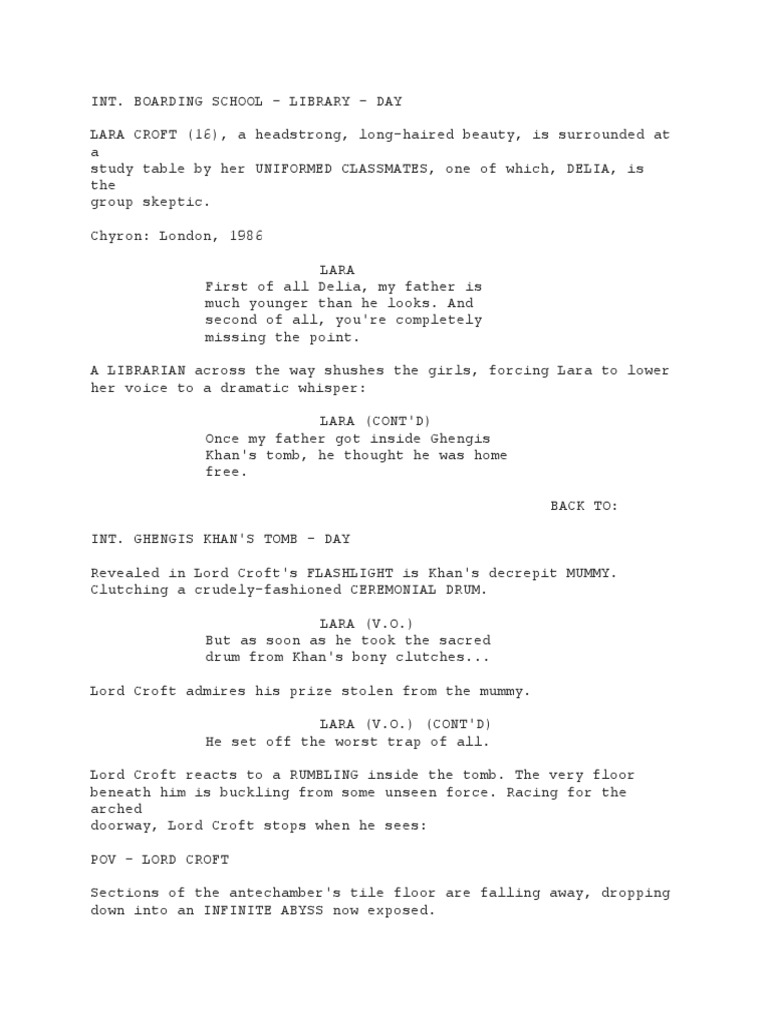 INT. BOARDING SCHOOL - LIBRARY - DAY

LARA CROFT (16), a headstrong, long-haired beauty, is surrounded at a study table by her UNIFORMED CLASSMATES, one of which, DELIA, is the group skeptic.

Chyron: London, 1986

LARA
First of all Delia, my father is much younger than he looks. And second of all, you're completely missing the point.

A LIBRARIAN across the way shushes the girls, forcing Lara to lower her voice to a dramatic whisper:

LARA (CONT'D)
Once my father got inside Ghengis Khan's tomb, he thought he was home free.

BACK TO:

INT. GHENGIS KHAN'S TOMB - DAY

Revealed in Lord Croft's FLASHLIGHT is Khan's decrepit MUMMY. Clutching a crudely-fashioned CEREMONIAL DRUM.

LARA (V.O.)
But as soon as he took the sacred drum from Khan's bony clutches...

Lord Croft admires his prize stolen from the mummy.

LARA (V.O.) (CONT'D)
He set off the worst trap of all.

Lord Croft reacts to a RUMBLING inside the tomb. The very floor beneath him is buckling from some unseen force. Racing for the arched doorway, Lord Croft stops when he sees:

POV - LORD CROFT

Sections of the antechamber's tile floor are falling away, dropping down into an INFINITE ABYSS now exposed.